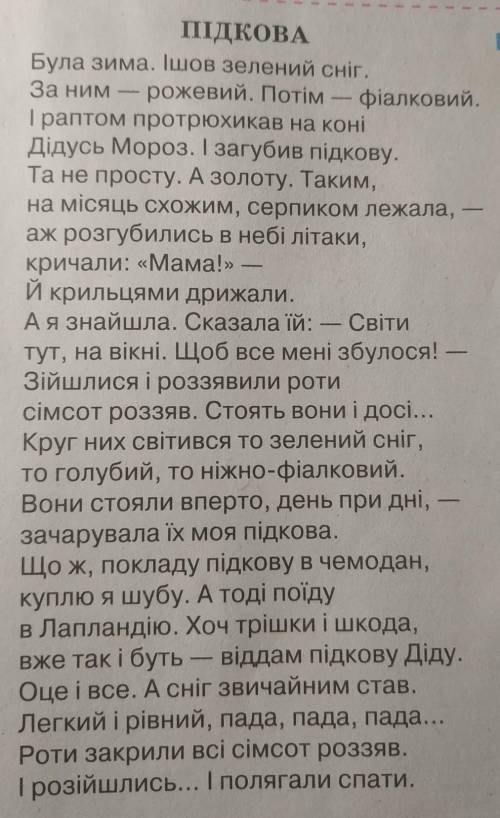 ПІДКОВА

Була зима. Ішов зелений сніг.
За ним — рожевий. Потім — фіалковий.
І раптом протрюхикав на коні
Дідусь Мороз. І загубив підкову.
Та не просту. А золоту. Таким,
на місяць схожим, серпиком лежала, —
аж розгубились в небі літаки,
кричали: «Мама!» —
Й крильцями дрижали.
А я знайшла. Сказала їй: — Світи
тут, на вікні. Щоб все мені збулося! —
Зійшлися і роззявили роти
сімсот роззяв. Стоять вони і досі...
Круг них світився то зелений сніг,
то голубий, то ніжно-фіалковий.
Вони стояли вперто, день при дні, —
зачарувала їх моя підкова.
Що ж, покладу підкову в чемодан,
куплю я шубу. А тоді поїду
в Лапландію. Хоч трішки і шкода,
вже так і буть — віддам підкову Діду.
Оце і все. А сніг звичайним став.
Легкий і рівний, пада, пада, пада...
Роти закрили всі сімсот роззяв.
І розійшлись... І полягали спати.